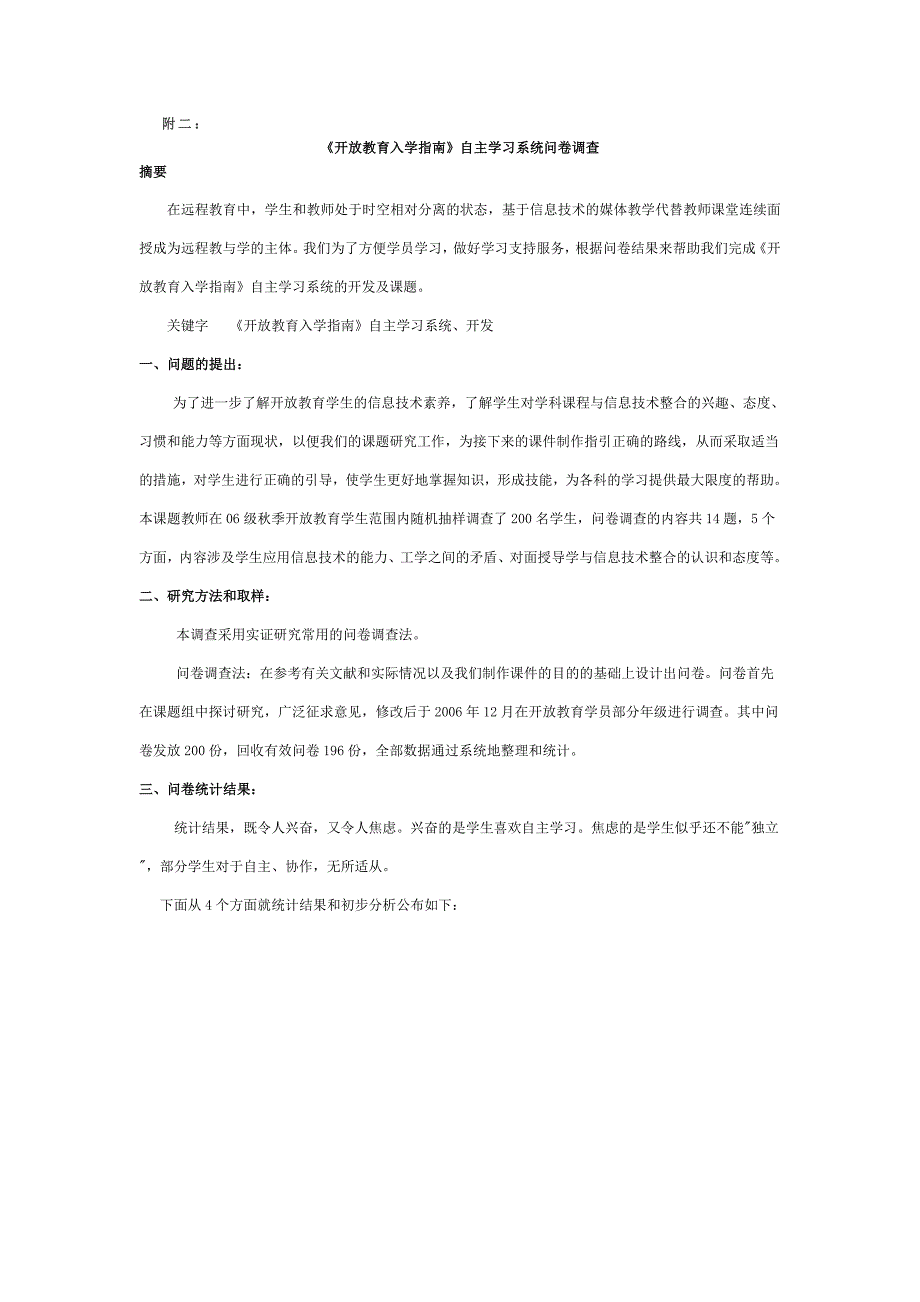 附二：

《开放教育入学指南》自主学习系统问卷调查

摘要

在远程教育中，学生和教师处于时空相对分离的状态，基于信息技术的媒体教学代替教师课堂连续面授成为远程教与学的主体。我们为了方便学员学习，做好学习支持服务，根据问卷结果来帮助我们完成《开放教育入学指南》自主学习系统的开发及课题。

关键字 《开放教育入学指南》自主学习系统、开发

一、问题的提出：

为了进一步了解开放教育学生的信息技术素养，了解学生对学科课程与信息技术整合的兴趣、态度、习惯和能力等方面现状，以便我们的课题研究工作，为接下来的课件制作指引正确的路线，从而采取适当的措施，对学生进行正确的引导，使学生更好地掌握知识，形成技能，为各科的学习提供最大限度的帮助。本课题教师在06级秋季开放教育学生范围内随机抽样调查了200名学生，问卷调查的内容共14题，5个方面，内容涉及学生应用信息技术的能力、工学之间的矛盾、对面授导学与信息技术整合的认识和态度等。

二、研究方法和取样：

本调查采用实证研究常用的问卷调查法。

问卷调查法：在参考有关文献和实际情况以及我们制作课件的目的的基础上设计出问卷。问卷首先在课题组中探讨研究，广泛征求意见，修改后于2006年12月在开放教育学员部分年级进行调查。其中问卷发放200份，回收有效问卷196份，全部数据通过系统地整理和统计。

三、问卷统计结果：

统计结果，既令人兴奋，又令人焦虑。兴奋的是学生喜欢自主学习。焦虑的是学生似乎还不能"独立"，部分学生对于自主、协作，无所适从。

下面从4个方面就统计结果和初步分析公布如下：